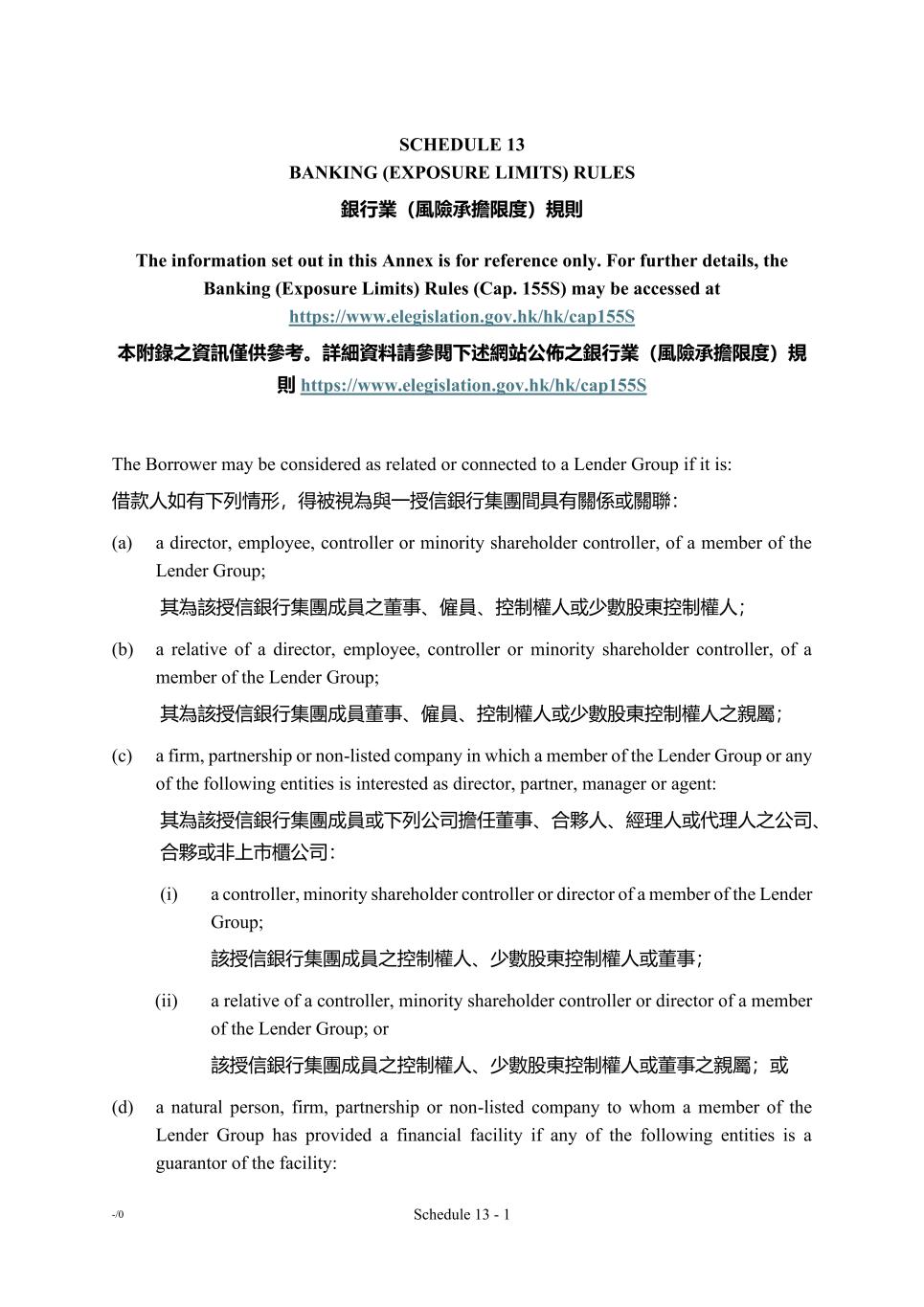 SCHEDULE 13
BANKING (EXPOSURE LIMITS) RULES
銀行業（風險承擔限度）規則

The information set out in this Annex is for reference only. For further details, the Banking (Exposure Limits) Rules (Cap. 155S) may be accessed at https://www.elegislation.gov.hk/hk/cap155S
本附錄之資訊僅供參考。詳細資料請參閱下述網站公佈之銀行業（風險承擔限度）規則 https://www.elegislation.gov.hk/hk/cap155S

The Borrower may be considered as related or connected to a Lender Group if it is:
借款人如有下列情形，得被視為與一授信銀行集團間具有關係或關聯：

(a) a director, employee, controller or minority shareholder controller, of a member of the Lender Group;
其為該授信銀行集團成員之董事、僱員、控制權人或少數股東控制權人；

(b) a relative of a director, employee, controller or minority shareholder controller, of a member of the Lender Group;
其為該授信銀行集團成員董事、僱員、控制權人或少數股東控制權人之親屬；

(c) a firm, partnership or non-listed company in which a member of the Lender Group or any of the following entities is interested as director, partner, manager or agent:
其為該授信銀行集團成員或下列公司擔任董事、合夥人、經理人或代理人之公司、合夥或非上市櫃公司：

(i) a controller, minority shareholder controller or director of a member of the Lender Group;
該授信銀行集團成員之控制權人、少數股東控制權人或董事；

(ii) a relative of a controller, minority shareholder controller or director of a member of the Lender Group; or
該授信銀行集團成員之控制權人、少數股東控制權人或董事之親屬；或

(d) a natural person, firm, partnership or non-listed company to whom a member of the Lender Group has provided a financial facility if any of the following entities is a guarantor of the facility:

-/0 Schedule 13 - 1